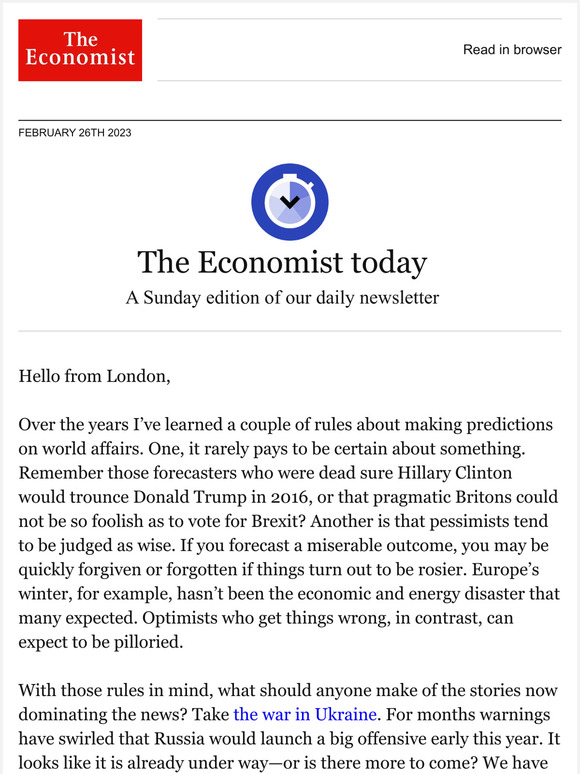 The Economist

Read in browser

FEBRUARY 26TH 2023

The Economist today

A Sunday edition of our daily newsletter

Hello from London,

Over the years I've learned a couple of rules about making predictions on world affairs. One, it rarely pays to be certain about something. Remember those forecasters who were dead sure Hillary Clinton would trounce Donald Trump in 2016, or that pragmatic Britons could not be so foolish as to vote for Brexit? Another is that pessimists tend to be judged as wise. If you forecast a miserable outcome, you may be quickly forgiven or forgotten if things turn out to be rosier. Europe's winter, for example, hasn't been the economic and energy disaster that many expected. Optimists who get things wrong, in contrast, can expect to be pilloried.

With those rules in mind, what should anyone make of the stories now dominating the news? Take the war in Ukraine. For months warnings have swirled that Russia would launch a big offensive early this year. It looks like it is already under way—or is there more to come? We have